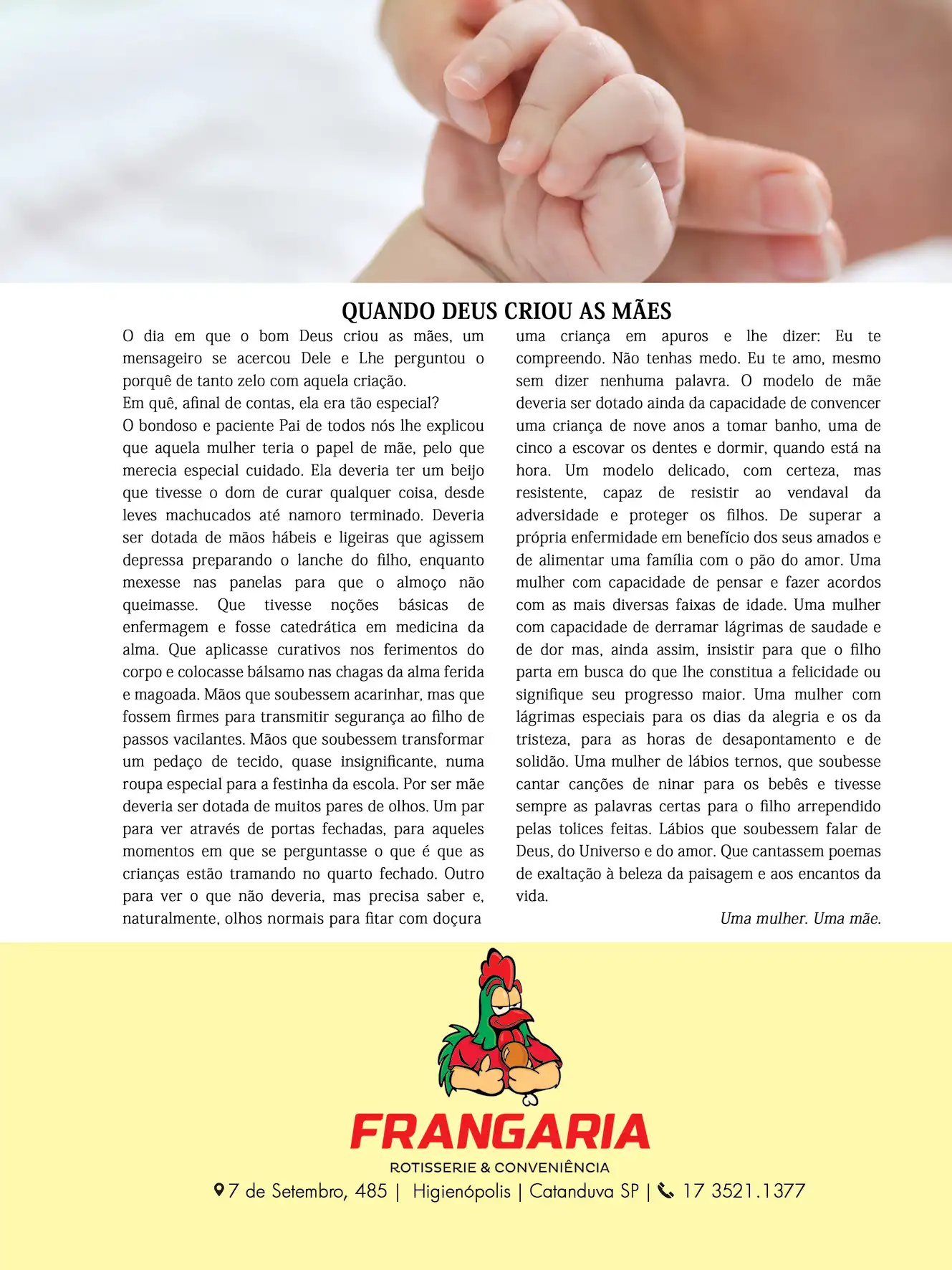 QUANDO DEUS CRIOU AS MÃES

O dia em que o bom Deus criou as mães, um mensageiro se acercou Dele e Lhe perguntou o porquê de tanto zelo com aquela criação.
Em quê, afinal de contas, ela era tão especial?
O bondoso e paciente Pai de todos nós lhe explicou que aquela mulher teria o papel de mãe, pelo que merecia especial cuidado. Ela deveria ter um beijo que tivesse o dom de curar qualquer coisa, desde leves machucados até namoro terminado. Deveria ser dotada de mãos hábeis e ligeiras que agissem depressa preparando o lanche do filho, enquanto mexesse nas panelas para que o almoço não queimasse. Que tivesse noções básicas de enfermagem e fosse catedrática em medicina da alma. Que aplicasse curativos nos ferimentos do corpo e colocasse bálsamo nas chagas da alma ferida e magoada. Mãos que soubessem acarinhar, mas que fossem firmes para transmitir segurança ao filho de passos vacilantes. Mãos que soubessem transformar um pedaço de tecido, quase insignificante, numa roupa especial para a festinha da escola. Por ser mãe deveria ser dotada de muitos pares de olhos. Um par para ver através de portas fechadas, para aqueles momentos em que se perguntasse o que é que as crianças estão tramando no quarto fechado. Outro para ver o que não deveria, mas precisa saber e, naturalmente, olhos normais para fitar com doçura uma criança em apuros e lhe dizer: Eu te compreendo. Não tenhas medo. Eu te amo, mesmo sem dizer nenhuma palavra. O modelo de mãe deveria ser dotado ainda da capacidade de convencer uma criança de nove anos a tomar banho, uma de cinco a escovar os dentes e dormir, quando está na hora. Um modelo delicado, com certeza, mas resistente, capaz de resistir ao vendaval da adversidade e proteger os filhos. De superar a própria enfermidade em benefício dos seus amados e de alimentar uma família com o pão do amor. Uma mulher com capacidade de pensar e fazer acordos com as mais diversas faixas de idade. Uma mulher com capacidade de derramar lágrimas de saudade e de dor mas, ainda assim, insistir para que o filho parta em busca do que lhe constitua a felicidade ou signifique seu progresso maior. Uma mulher com lágrimas especiais para os dias da alegria e os da tristeza, para as horas de desapontamento e de solidão. Uma mulher de lábios ternos, que soubesse cantar canções de ninar para os bebês e tivesse sempre as palavras certas para o filho arrependido pelas tolices feitas. Lábios que soubessem falar de Deus, do Universo e do amor. Que cantassem poemas de exaltação à beleza da paisagem e aos encantos da vida.

Uma mulher. Uma mãe.

FRANGARIA
ROTISSERIE & CONVENIÊNCIA
7 de Setembro, 485 | Higienópolis | Catanduva SP | 17 3521.1377